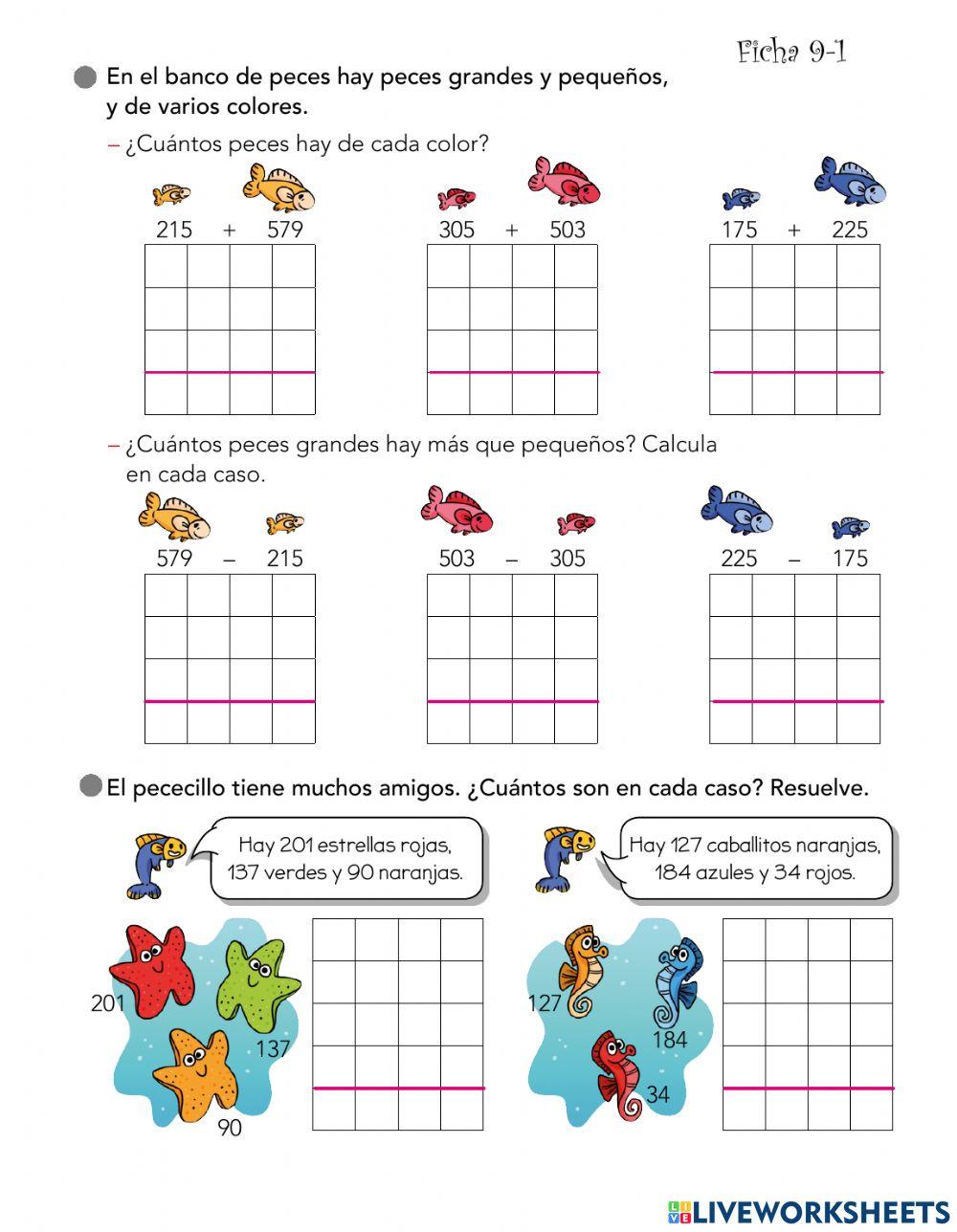 Ficha 9-1

En el banco de peces hay peces grandes y pequeños, y de varios colores.

– ¿Cuántos peces hay de cada color?

215 + 579

305 + 503

175 + 225

– ¿Cuántos peces grandes hay más que pequeños? Calcula en cada caso.

579 – 215

503 – 305

225 – 175

El pececillo tiene muchos amigos. ¿Cuántos son en cada caso? Resuelve.

Hay 201 estrellas rojas, 137 verdes y 90 naranjas.

201
137
90

Hay 127 caballitos naranjas, 184 azules y 34 rojos.

127
184
34

LIVEWORKSHEETS